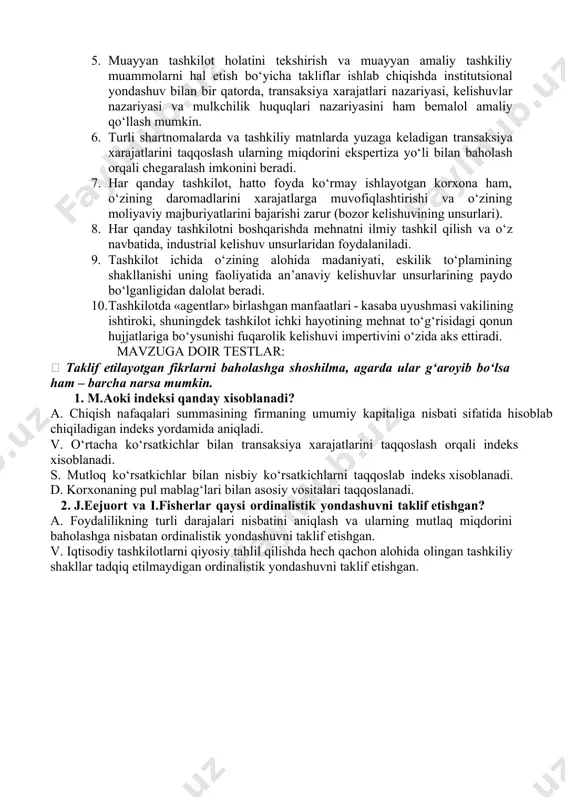 5. Muayyan tashkilot holatini tekshirish va muayyan amaliy tashkiliy muammolarni hal etish bo‘yicha takliflar ishlab chiqishda institutsional yondashuv bilan bir qatorda, transaksiya xarajatlari nazariyasi, kelishuvlar nazariyasi va mulkchilik huquqlari nazariyasini ham bemalol amaliy qo‘llash mumkin.
6. Turli shartnomalarda va tashkiliy matnlarda yuzaga keladigan transaksiya xarajatlarini taqqoslash ularning miqdorini ekspertiza yo‘li bilan baholash orqali chegaralash imkonini beradi.
7. Har qanday tashkilot, hatto foyda ko‘rmay ishlayotgan korxona ham, o‘zining daromadlarini xarajatlarga muvofiqlashtirishi va o‘zining moliyaviy majburiyatlarini bajarishi zarur (bozor kelishuvining unsurlari).
8. Har qanday tashkilotni boshqarishda mehnatni ilmiy tashkil qilish va o‘z navbatida, industrial kelishuv unsurlaridan foydalaniladi.
9. Tashkilot ichida o‘zining alohida madaniyati, eskilik to‘plamining shakllanishi uning faoliyatida an’anaviy kelishuvlar unsurlarining paydo bo‘lganligidan dalolat beradi.
10. Tashkilotda «agentlar» birlashgan manfaatlari - kasaba uyushmasi vakilining ishtiroki, shuningdek tashkilot ichki hayotining mehnat to‘g‘risidagi qonun hujjatlariga bo‘ysunishi fuqarolik kelishuvi impertivini o‘zida aks ettiradi.
MAVZUGA DOIR TESTLAR:
 Taklif etilayotgan fikrlarni baholashga shoshilma, agarda ular g‘aroyib bo‘lsa ham – barcha narsa mumkin.
1. M.Aoki indeksi qanday xisoblanadi?
A. Chiqish nafaqalari summasining firmaning umumiy kapitaliga nisbati sifatida hisoblab chiqiladigan indeks yordamida aniqladi.
V. O‘rtacha ko‘rsatkichlar bilan transaksiya xarajatlarini taqqoslash orqali indeks xisoblanadi.
S. Mutloq ko‘rsatkichlar bilan nisbiy ko‘rsatkichlarni taqqoslab indeks xisoblanadi.
D. Korxonaning pul mablag‘lari bilan asosiy vositalari taqqoslanadi.
2. J.Eejuort va I.Fisherlar qaysi ordinalistik yondashuvni taklif etishgan?
A. Foydalilikning turli darajalari nisbatini aniqlash va ularning mutlaq miqdorini baholashga nisbatan ordinalistik yondashuvni taklif etishgan.
V. Iqtisodiy tashkilotlarni qiyosiy tahlil qilishda hech qachon alohida olingan tashkiliy shakllar tadqiq etilmaydigan ordinalistik yondashuvni taklif etishgan.